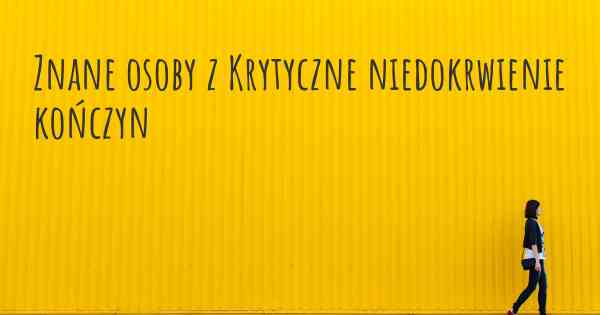 Znane osoby z Krytyczne niedokrwienie kończyn